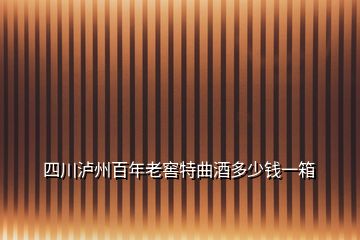 四川泸州百年老窖特曲酒多少钱一箱